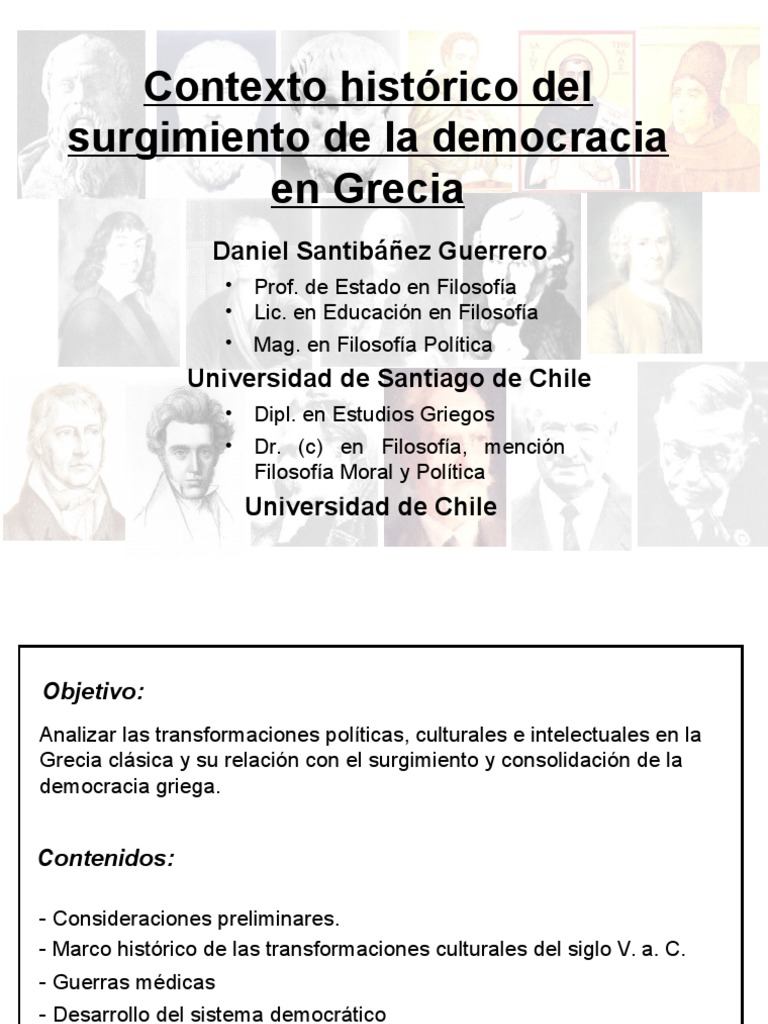 Contexto histórico del surgimiento de la democracia en Grecia

Daniel Santibáñez Guerrero

• Prof. de Estado en Filosofía
• Lic. en Educación en Filosofía
• Mag. en Filosofía Política

Universidad de Santiago de Chile

• Dipl. en Estudios Griegos
• Dr. (c) en Filosofía, mención Filosofía Moral y Política

Universidad de Chile

Objetivo:

Analizar las transformaciones políticas, culturales e intelectuales en la Grecia clásica y su relación con el surgimiento y consolidación de la democracia griega.

Contenidos:

- Consideraciones preliminares.
- Marco histórico de las transformaciones culturales del siglo V. a. C.
- Guerras médicas
- Desarrollo del sistema democrático